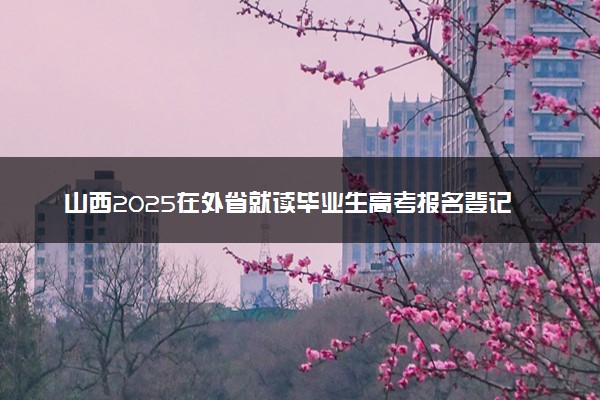 山西2025在外省就读毕业生高考报名登记